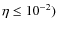 $\eta \leq 10^{-2}$)